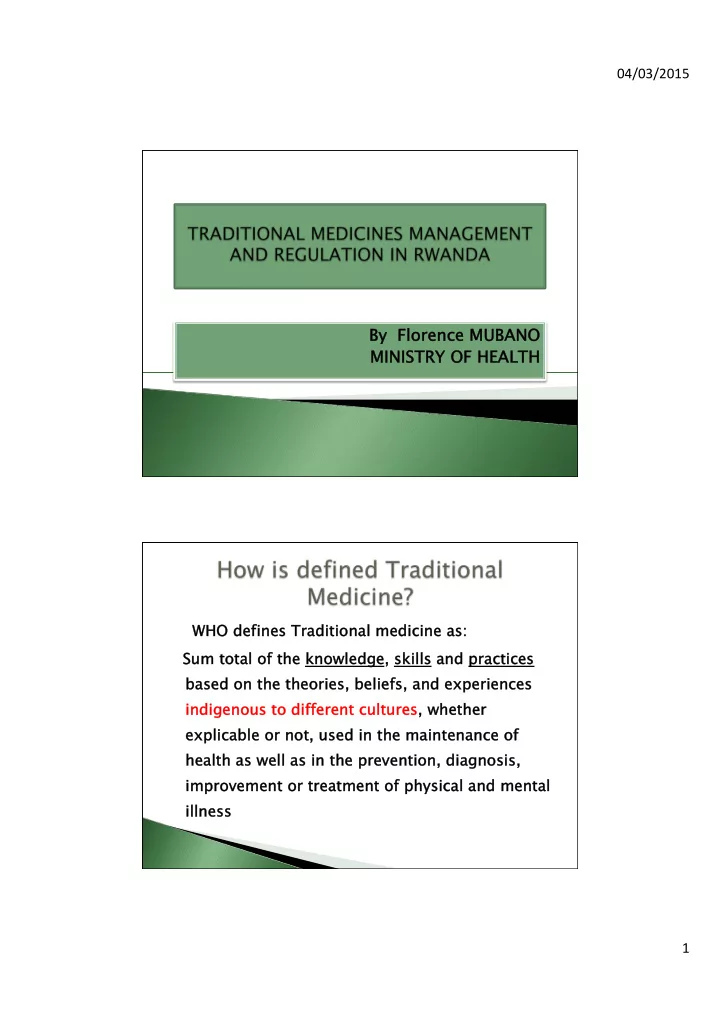 04/03/2015

TRADITIONAL MEDICINES MANAGEMENT AND REGULATION IN RWANDA

By Florence MUBANO
MINISTRY OF HEALTH

How is defined Traditional Medicine?

WHO defines Traditional medicine as:

Sum total of the knowledge, skills and practices based on the theories, beliefs, and experiences indigenous to different cultures, whether explicable or not, used in the maintenance of health as well as in the prevention, diagnosis, improvement or treatment of physical and mental illness

1